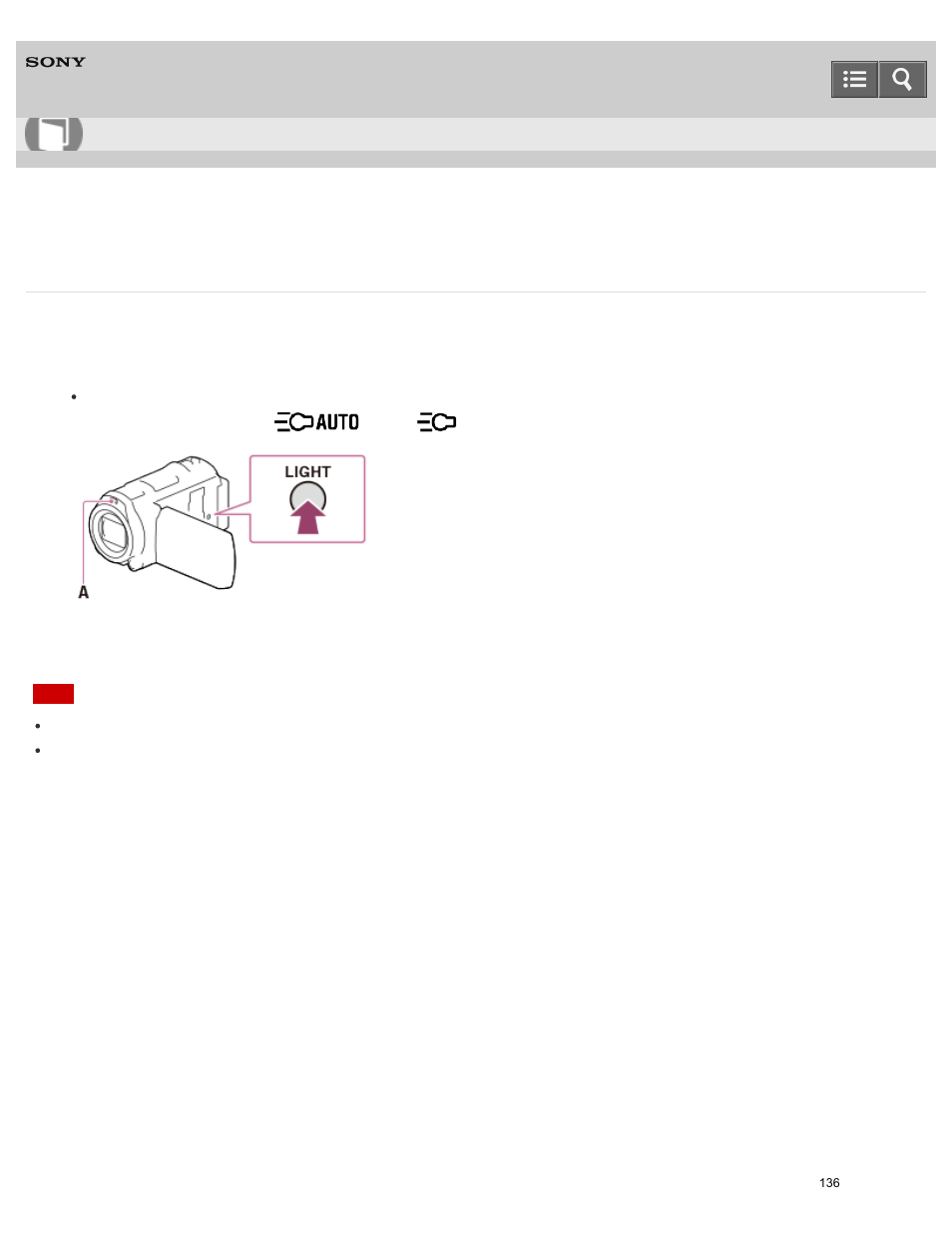 SONY

AUTO

LIGHT

A

136